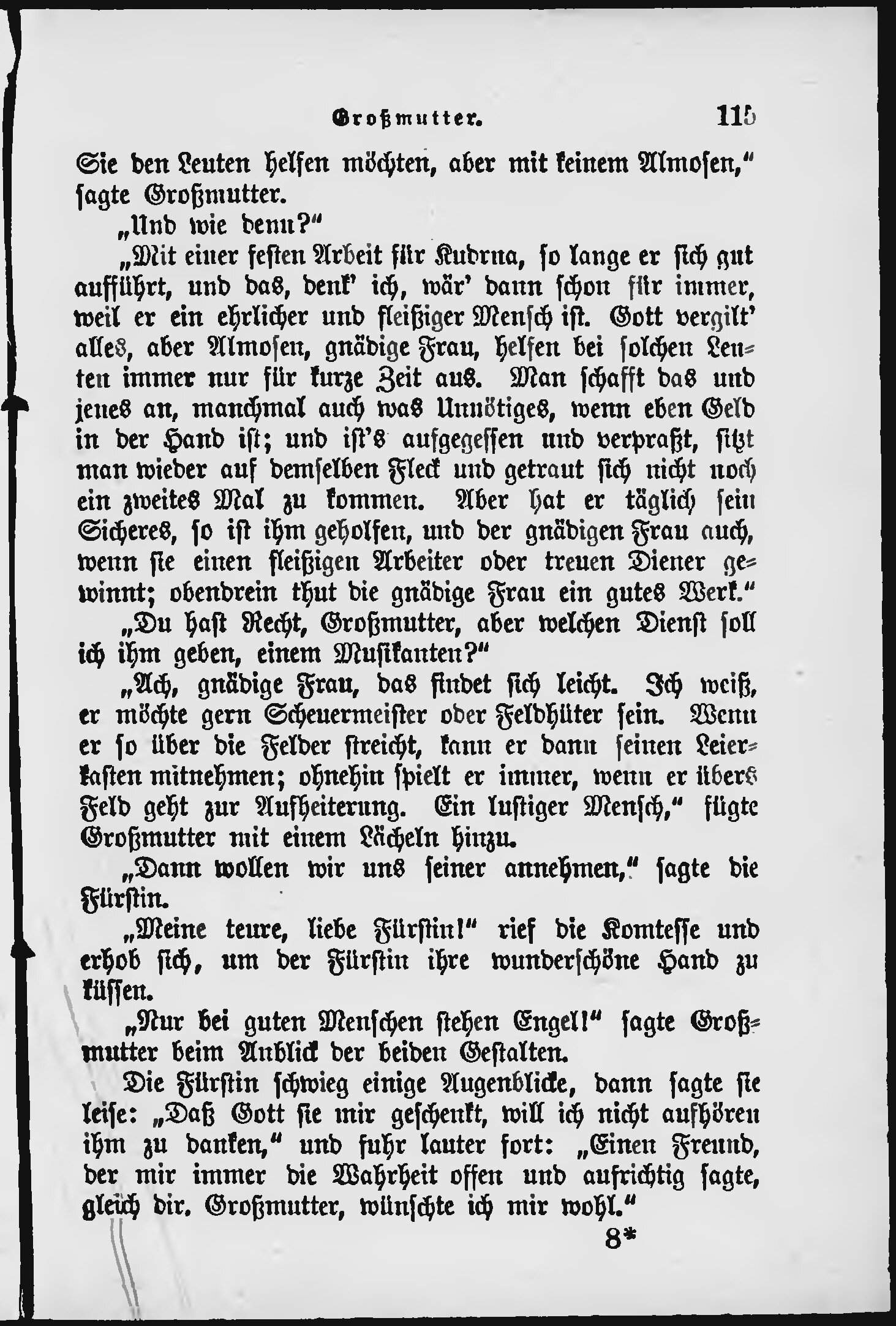 Großmutter. 115

Sie den Leuten helfen möchten, aber mit keinem Almosen," sagte Großmutter.

„Und wie denn?"

„Mit einer festen Arbeit für Kudrna, so lange er sich gut aufführt, und das, denk' ich, wär' dann schon für immer, weil er ein ehrlicher und fleißiger Mensch ist. Gott vergilt' alles, aber Almosen, gnädige Frau, helfen bei solchen Leuten immer nur für kurze Zeit aus. Man schafft das und jenes an, manchmal auch was Unnötiges, wenn eben Geld in der Hand ist; und ist's aufgegessen und verpraßt, sitzt man wieder auf demselben Fleck und getraut sich nicht noch ein zweites Mal zu kommen. Aber hat er täglich sein Sicheres, so ist ihm geholfen, und der gnädigen Frau auch, wenn sie einen fleißigen Arbeiter oder treuen Diener gewinnt; obendrein thut die gnädige Frau ein gutes Werk."

„Du hast Recht, Großmutter, aber welchen Dienst soll ich ihm geben, einem Musikanten?"

„Ach, gnädige Frau, das findet sich leicht. Ich weiß, er möchte gern Scheuermeister oder Feldhüter sein. Wenn er so über die Felder streicht, kann er dann seinen Leierkasten mitnehmen; ohnehin spielt er immer, wenn er übers Feld geht zur Aufheiterung. Ein lustiger Mensch," fügte Großmutter mit einem Lächeln hinzu.

„Dann wollen wir uns seiner annehmen," sagte die Fürstin.

„Meine teure, liebe Fürstin!" rief die Komtesse und erhob sich, um der Fürstin ihre wunderschöne Hand zu küssen.

„Nur bei guten Menschen stehen Engel!" sagte Großmutter beim Anblick der beiden Gestalten.

Die Fürstin schwieg einige Augenblicke, dann sagte sie leise: „Daß Gott sie mir geschenkt, will ich nicht aufhören ihm zu danken," und fuhr lauter fort: „Einen Freund, der mir immer die Wahrheit offen und aufrichtig sagte, gleich dir. Großmutter, wünschte ich mir wohl."

8*